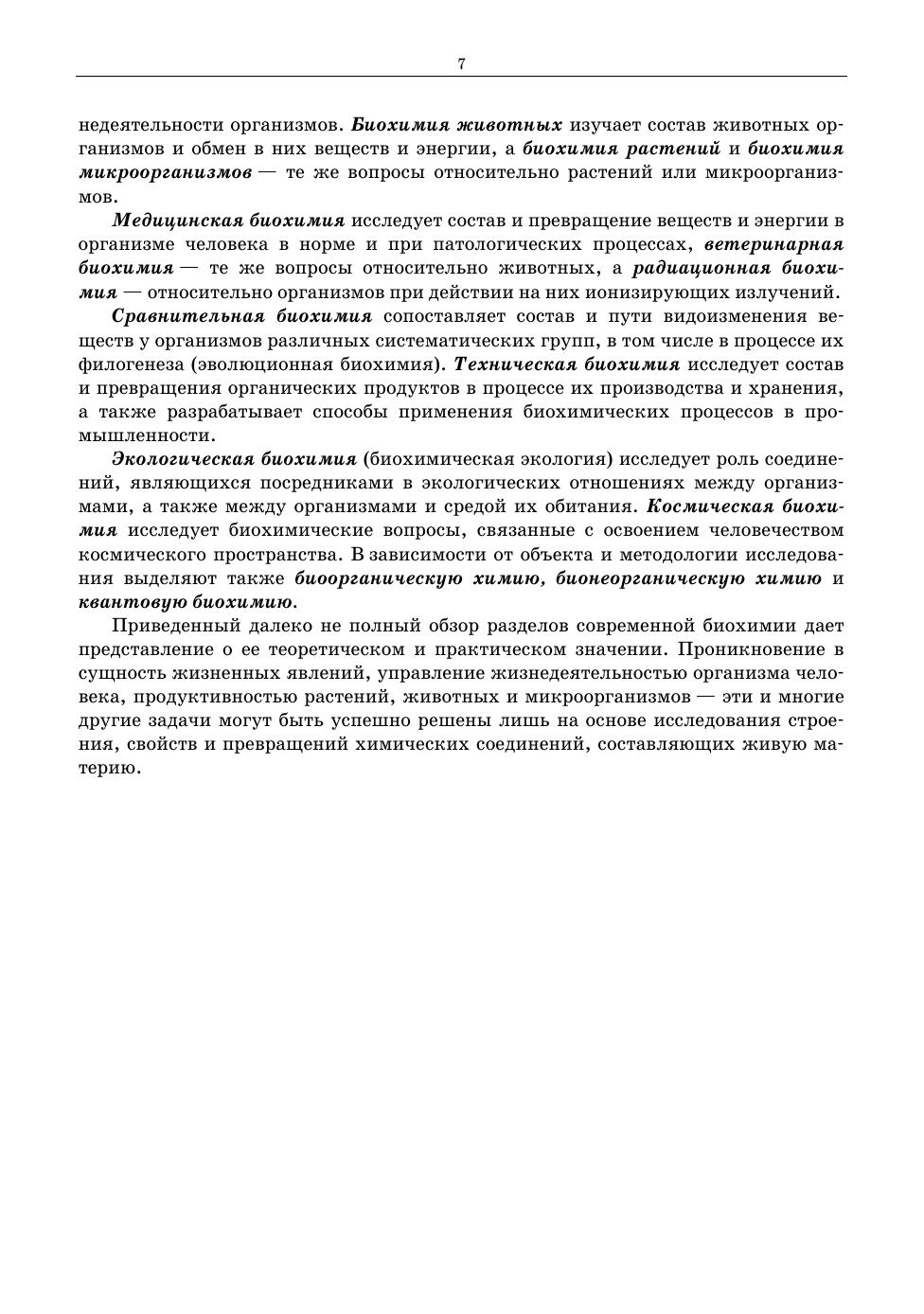 7

недеятельности организмов. Биохимия животных изучает состав животных организмов и обмен в них веществ и энергии, а биохимия растений и биохимия микроорганизмов — те же вопросы относительно растений или микроорганизмов.

Медицинская биохимия исследует состав и превращение веществ и энергии в организме человека в норме и при патологических процессах, ветеринарная биохимия — те же вопросы относительно животных, а радиационная биохимия — относительно организмов при действии на них ионизирующих излучений.

Сравнительная биохимия сопоставляет состав и пути видоизменения веществ у организмов различных систематических групп, в том числе в процессе их филогенеза (эволюционная биохимия). Техническая биохимия исследует состав и превращения органических продуктов в процессе их производства и хранения, а также разрабатывает способы применения биохимических процессов в промышленности.

Экологическая биохимия (биохимическая экология) исследует роль соединений, являющихся посредниками в экологических отношениях между организмами, а также между организмами и средой их обитания. Космическая биохимия исследует биохимические вопросы, связанные с освоением человечеством космического пространства. В зависимости от объекта и методологии исследования выделяют также биоорганическую химию, бионеорганическую химию и квантовую биохимию.

Приведенный далеко не полный обзор разделов современной биохимии дает представление о ее теоретическом и практическом значении. Проникновение в сущность жизненных явлений, управление жизнедеятельностью организма человека, продуктивностью растений, животных и микроорганизмов — эти и многие другие задачи могут быть успешно решены лишь на основе исследования строения, свойств и превращений химических соединений, составляющих живую материю.